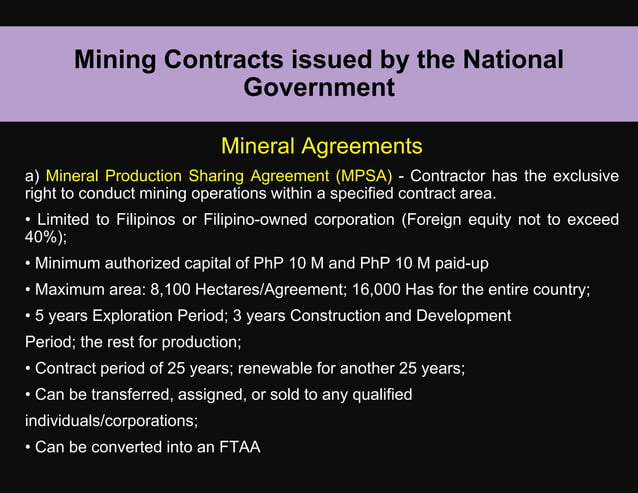 Mining Contracts issued by the National Government

Mineral Agreements

a) Mineral Production Sharing Agreement (MPSA) - Contractor has the exclusive right to conduct mining operations within a specified contract area.

• Limited to Filipinos or Filipino-owned corporation (Foreign equity not to exceed 40%);

• Minimum authorized capital of PhP 10 M and PhP 10 M paid-up

• Maximum area: 8,100 Hectares/Agreement; 16,000 Has for the entire country;

• 5 years Exploration Period; 3 years Construction and Development

Period; the rest for production;

• Contract period of 25 years; renewable for another 25 years;

• Can be transferred, assigned, or sold to any qualified

individuals/corporations;

• Can be converted into an FTAA